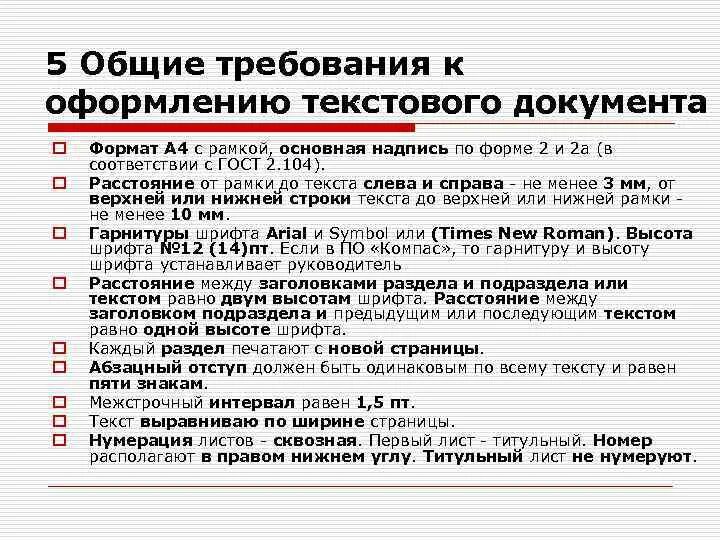 5 Общие требования к оформлению текстового документа

Формат А4 с рамкой, основная надпись по форме 2 и 2а (в соответствии с ГОСТ 2.104).

Расстояние от рамки до текста слева и справа - не менее 3 мм, от верхней или нижней строки текста до верхней или нижней рамки - не менее 10 мм.

Гарнитуры шрифта Arial и Symbol или (Times New Roman). Высота шрифта №12 (14)пт. Если в ПО «Компас», то гарнитуру и высоту шрифта устанавливает руководитель

Расстояние между заголовками раздела и подраздела или текстом равно двум высотам шрифта. Расстояние между заголовком подраздела и предыдущим или последующим текстом равно одной высоте шрифта.

Каждый раздел печатают с новой страницы.

Абзацный отступ должен быть одинаковым по всему тексту и равен пяти знакам.

Межстрочный интервал равен 1,5 пт.

Текст выравниваю по ширине страницы.

Нумерация листов - сквозная. Первый лист - титульный. Номер располагают в правом нижнем углу. Титульный лист не нумеруют.